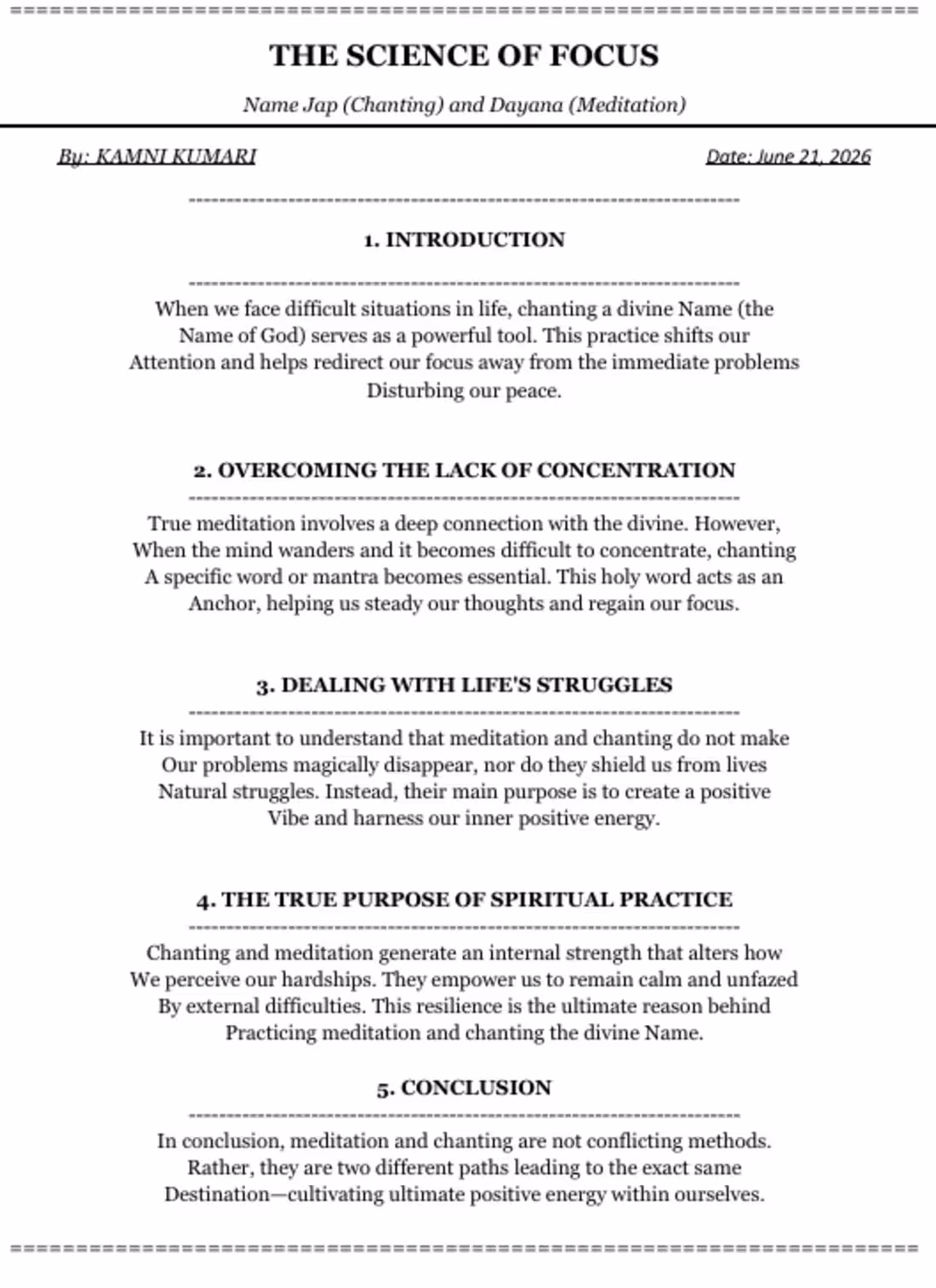 THE SCIENCE OF FOCUS

Name Jap (Chanting) and Dayana (Meditation)

By: KAMNI KUMARI

Date: June 21, 2026

1. INTRODUCTION

When we face difficult situations in life, chanting a divine Name (the Name of God) serves as a powerful tool. This practice shifts our Attention and helps redirect our focus away from the immediate problems Disturbing our peace.

2. OVERCOMING THE LACK OF CONCENTRATION

True meditation involves a deep connection with the divine. However, When the mind wanders and it becomes difficult to concentrate, chanting A specific word or mantra becomes essential. This holy word acts as an Anchor, helping us steady our thoughts and regain our focus.

3. DEALING WITH LIFE'S STRUGGLES

It is important to understand that meditation and chanting do not make Our problems magically disappear, nor do they shield us from lives Natural struggles. Instead, their main purpose is to create a positive Vibe and harness our inner positive energy.

4. THE TRUE PURPOSE OF SPIRITUAL PRACTICE

Chanting and meditation generate an internal strength that alters how We perceive our hardships. They empower us to remain calm and unfazed By external difficulties. This resilience is the ultimate reason behind Practicing meditation and chanting the divine Name.

5. CONCLUSION

In conclusion, meditation and chanting are not conflicting methods. Rather, they are two different paths leading to the exact same Destination—cultivating ultimate positive energy within ourselves.